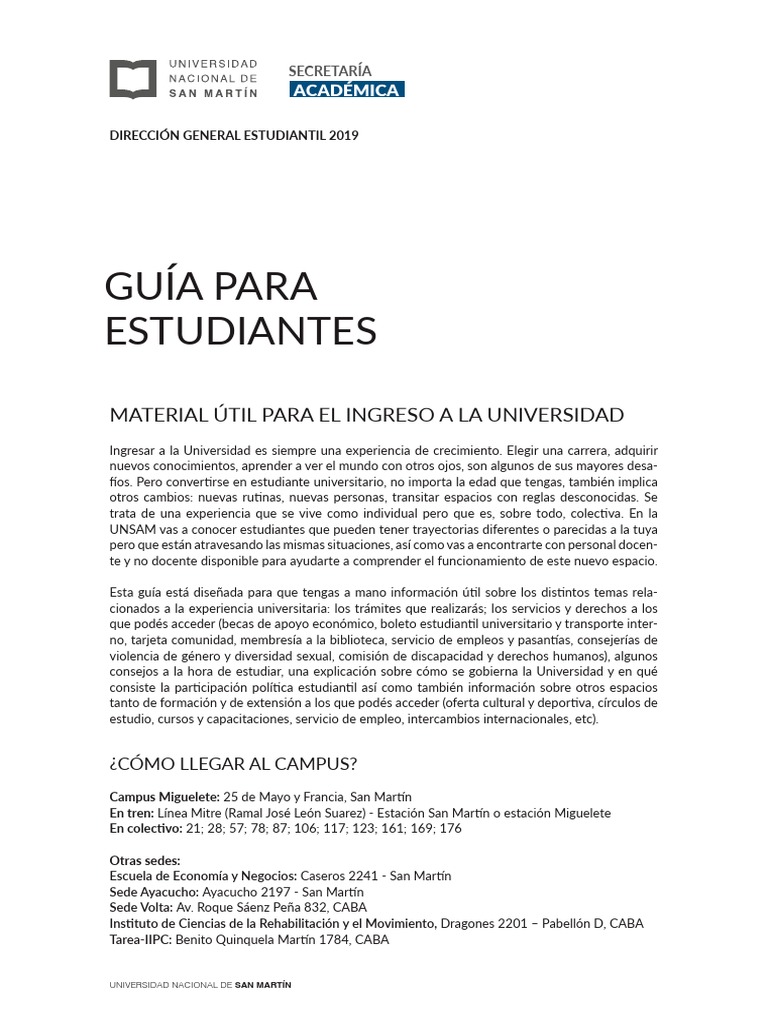 UNIVERSIDAD NACIONAL DE SAN MARTÍN

SECRETARÍA ACADÉMICA

DIRECCIÓN GENERAL ESTUDIANTIL 2019

GUÍA PARA ESTUDIANTES

MATERIAL ÚTIL PARA EL INGRESO A LA UNIVERSIDAD

Ingresar a la Universidad es siempre una experiencia de crecimiento. Elegir una carrera, adquirir nuevos conocimientos, aprender a ver el mundo con otros ojos, son algunos de sus mayores desafíos. Pero convertirse en estudiante universitario, no importa la edad que tengas, también implica otros cambios: nuevas rutinas, nuevas personas, transitar espacios con reglas desconocidas. Se trata de una experiencia que se vive como individual pero que es, sobre todo, colectiva. En la UNSAM vas a conocer estudiantes que pueden tener trayectorias diferentes o parecidas a la tuya pero que están atravesando las mismas situaciones, así como vas a encontrarte con personal docente y no docente disponible para ayudarte a comprender el funcionamiento de este nuevo espacio.

Esta guía está diseñada para que tengas a mano información útil sobre los distintos temas relacionados a la experiencia universitaria: los trámites que realizarás; los servicios y derechos a los que podés acceder (becas de apoyo económico, boleto estudiantil universitario y transporte interno, tarjeta comunidad, membresía a la biblioteca, servicio de empleos y pasantías, consejerías de violencia de género y diversidad sexual, comisión de discapacidad y derechos humanos), algunos consejos a la hora de estudiar, una explicación sobre cómo se gobierna la Universidad y en qué consiste la participación política estudiantil así como también información sobre otros espacios tanto de formación y de extensión a los que podés acceder (oferta cultural y deportiva, círculos de estudio, cursos y capacitaciones, servicio de empleo, intercambios internacionales, etc).

¿CÓMO LLEGAR AL CAMPUS?

Campus Miguelete: 25 de Mayo y Francia, San Martín
En tren: Línea Mitre (Ramal José León Suarez) - Estación San Martín o estación Miguelete
En colectivo: 21; 28; 57; 78; 87; 106; 117; 123; 161; 169; 176

Otras sedes:
Escuela de Economía y Negocios: Caseros 2241 - San Martín
Sede Ayacucho: Ayacucho 2197 - San Martín
Sede Volta: Av. Roque Sáenz Peña 832, CABA
Instituto de Ciencias de la Rehabilitación y el Movimiento, Dragones 2201 – Pabellón D, CABA
Tarea-IIPC: Benito Quinquela Martín 1784, CABA

UNIVERSIDAD NACIONAL DE SAN MARTÍN